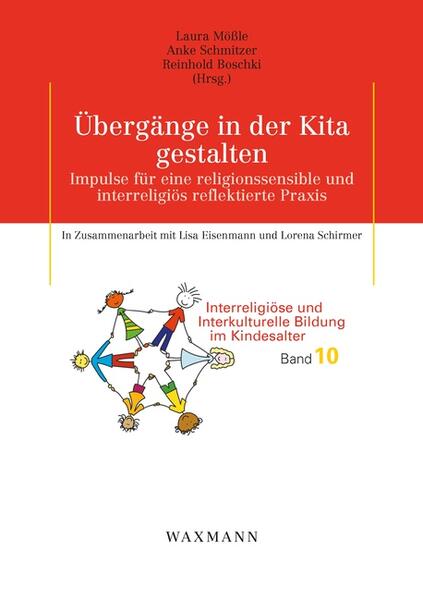 Laura Mößle
Anke Schnitzer
Reinhold Boschki
(Hrsg.)

Übergänge in der Kita gestalten

Impulse für eine religionssensible und interreligiös reflektierte Praxis

In Zusammenarbeit mit Lisa Eisenmann und Lorena Schirmer

Interreligiöse und Interkulturelle Bildung im Kindesalter

Band 10

WAXMANN